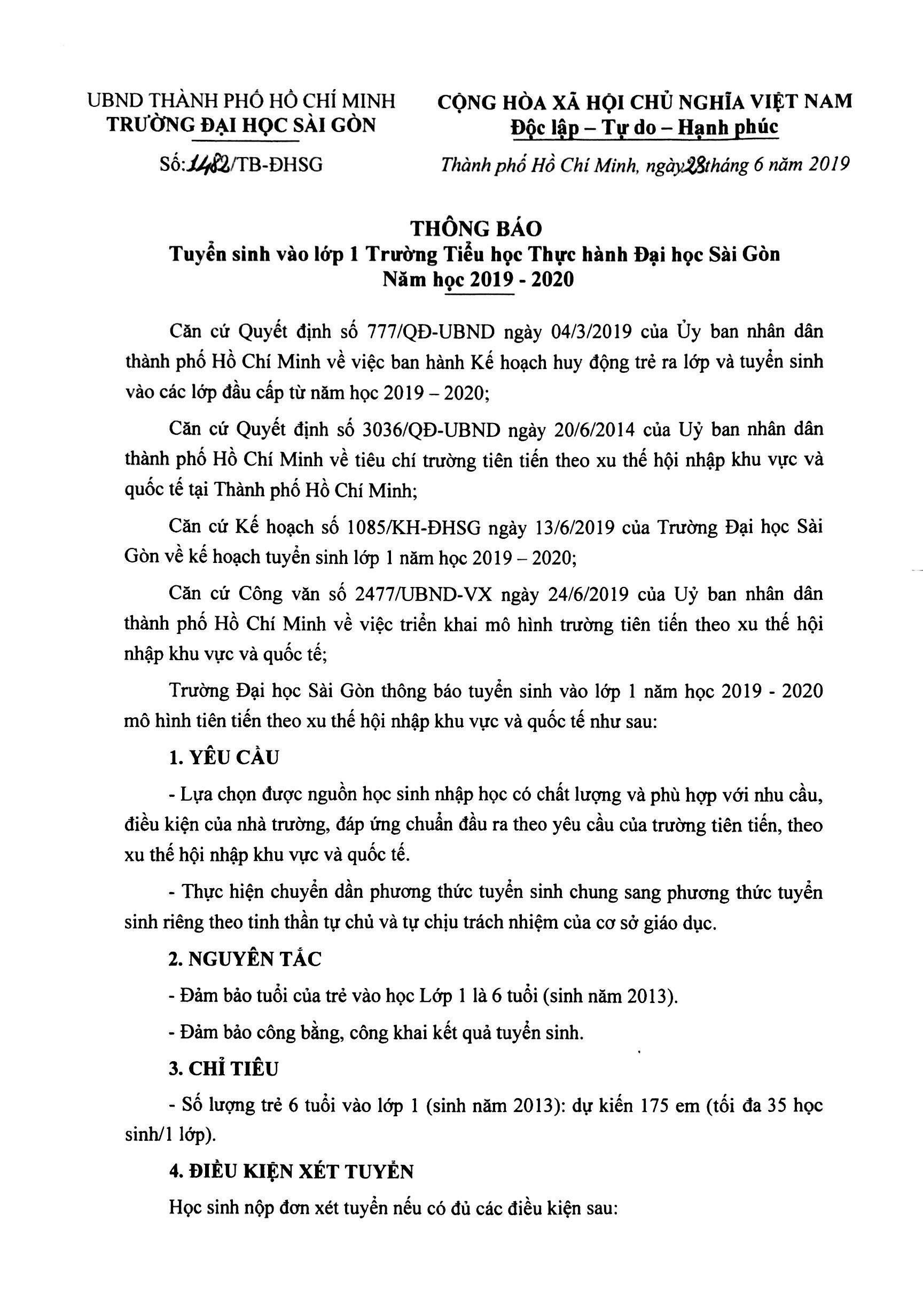 UBND THÀNH PHỐ HỒ CHÍ MINH
TRƯỜNG ĐẠI HỌC SÀI GÒN

Số: 1482/TB-ĐHSG

CỘNG HÒA XÃ HỘI CHỦ NGHĨA VIỆT NAM
Độc lập – Tự do – Hạnh phúc

Thành phố Hồ Chí Minh, ngày 28 tháng 6 năm 2019

THÔNG BÁO
Tuyển sinh vào lớp 1 Trường Tiểu học Thực hành Đại học Sài Gòn
Năm học 2019 - 2020

Căn cứ Quyết định số 777/QĐ-UBND ngày 04/3/2019 của Ủy ban nhân dân thành phố Hồ Chí Minh về việc ban hành Kế hoạch huy động trẻ ra lớp và tuyển sinh vào các lớp đầu cấp từ năm học 2019 – 2020;

Căn cứ Quyết định số 3036/QĐ-UBND ngày 20/6/2014 của Uỷ ban nhân dân thành phố Hồ Chí Minh về tiêu chí trường tiên tiến theo xu thế hội nhập khu vực và quốc tế tại Thành phố Hồ Chí Minh;

Căn cứ Kế hoạch số 1085/KH-ĐHSG ngày 13/6/2019 của Trường Đại học Sài Gòn về kế hoạch tuyển sinh lớp 1 năm học 2019 – 2020;

Căn cứ Công văn số 2477/UBND-VX ngày 24/6/2019 của Uỷ ban nhân dân thành phố Hồ Chí Minh về việc triển khai mô hình trường tiên tiến theo xu thế hội nhập khu vực và quốc tế;

Trường Đại học Sài Gòn thông báo tuyển sinh vào lớp 1 năm học 2019 - 2020 mô hình tiên tiến theo xu thế hội nhập khu vực và quốc tế như sau:

1. YÊU CẦU

- Lựa chọn được nguồn học sinh nhập học có chất lượng và phù hợp với nhu cầu, điều kiện của nhà trường, đáp ứng chuẩn đầu ra theo yêu cầu của trường tiên tiến, theo xu thế hội nhập khu vực và quốc tế.

- Thực hiện chuyển dần phương thức tuyển sinh chung sang phương thức tuyển sinh riêng theo tinh thần tự chủ và tự chịu trách nhiệm của cơ sở giáo dục.

2. NGUYÊN TẮC

- Đảm bảo tuổi của trẻ vào học Lớp 1 là 6 tuổi (sinh năm 2013).

- Đảm bảo công bằng, công khai kết quả tuyển sinh.

3. CHỈ TIÊU

- Số lượng trẻ 6 tuổi vào lớp 1 (sinh năm 2013): dự kiến 175 em (tối đa 35 học sinh/1 lớp).

4. ĐIỀU KIỆN XÉT TUYỂN

Học sinh nộp đơn xét tuyển nếu có đủ các điều kiện sau: